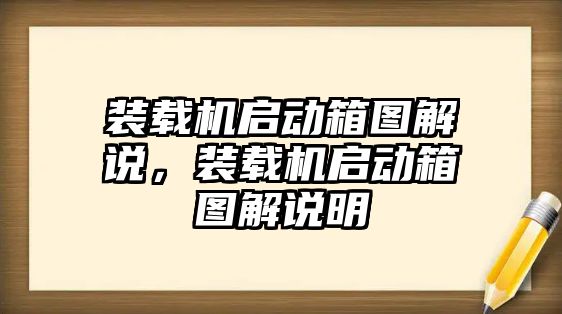 装载机启动箱图解说，装载机启动箱图解说明